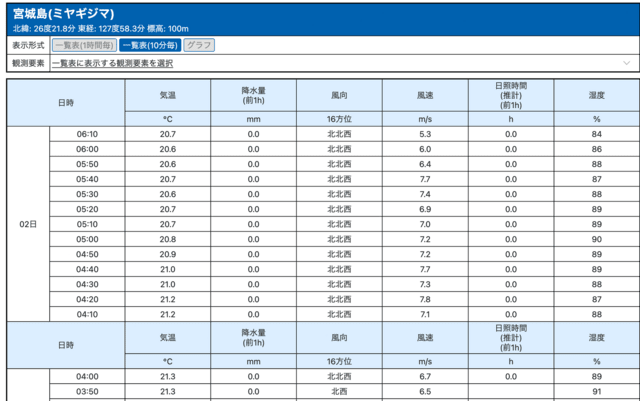 宮城島(ミヤギジマ)
北緯: 26度21.8分 東経: 127度58.3分 標高: 100m

表示形式 一覧表(1時間毎) 一覧表(10分毎) グラフ

観測要素 一覧表に表示する観測要素を選択

| 日時 | | 気温 | 降水量 (前1h) | 風向 | 風速 | 日照時間 (推計) (前1h) | 湿度 |
|---|---|---|---|---|---|---|---|
| | | °C | mm | 16方位 | m/s | h | % |
| 02日 | 06:10 | 20.7 | 0.0 | 北北西 | 5.3 | 0.0 | 84 |
| | 06:00 | 20.6 | 0.0 | 北北西 | 6.0 | 0.0 | 86 |
| | 05:50 | 20.6 | 0.0 | 北北西 | 6.4 | 0.0 | 88 |
| | 05:40 | 20.7 | 0.0 | 北北西 | 7.7 | 0.0 | 87 |
| | 05:30 | 20.6 | 0.0 | 北北西 | 7.4 | 0.0 | 88 |
| | 05:20 | 20.7 | 0.0 | 北北西 | 6.9 | 0.0 | 89 |
| | 05:10 | 20.7 | 0.0 | 北北西 | 7.0 | 0.0 | 89 |
| | 05:00 | 20.8 | 0.0 | 北北西 | 7.2 | 0.0 | 90 |
| | 04:50 | 20.9 | 0.0 | 北北西 | 7.2 | 0.0 | 89 |
| | 04:40 | 21.0 | 0.0 | 北北西 | 7.7 | 0.0 | 89 |
| | 04:30 | 21.0 | 0.0 | 北北西 | 7.3 | 0.0 | 88 |
| | 04:20 | 21.2 | 0.0 | 北北西 | 7.8 | 0.0 | 87 |
| | 04:10 | 21.2 | 0.0 | 北北西 | 7.1 | 0.0 | 88 |
| 日時 | | 気温 | 降水量 (前1h) | 風向 | 風速 | 日照時間 (推計) (前1h) | 湿度 |
| | | °C | mm | 16方位 | m/s | h | % |
| | 04:00 | 21.3 | 0.0 | 北北西 | 6.7 | 0.0 | 89 |
| | 03:50 | 21.3 | 0.0 | 北西 | 6.5 | | 91 |